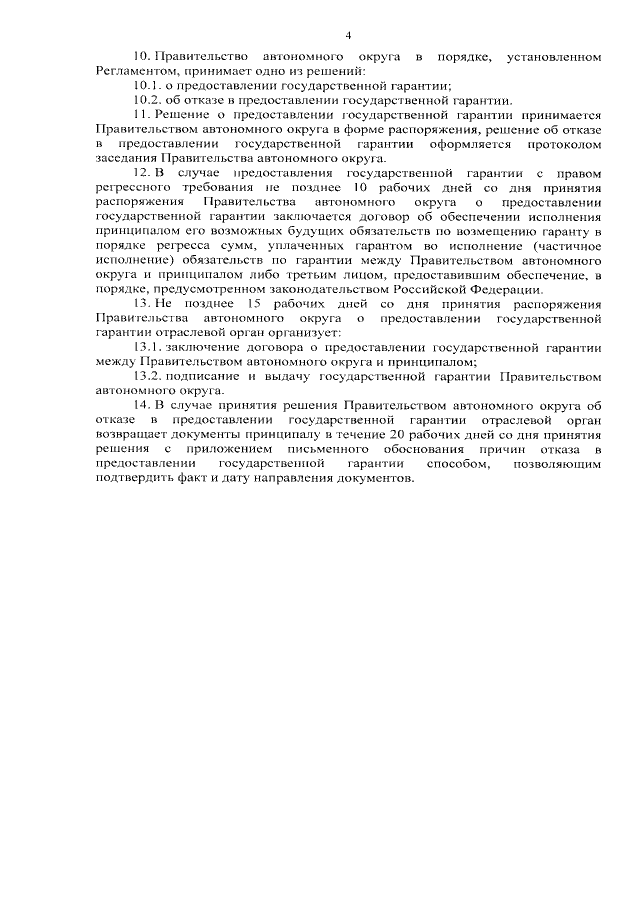 4

10. Правительство автономного округа в порядке, установленном Регламентом, принимает одно из решений:

10.1. о предоставлении государственной гарантии;

10.2. об отказе в предоставлении государственной гарантии.

11. Решение о предоставлении государственной гарантии принимается Правительством автономного округа в форме распоряжения, решение об отказе в предоставлении государственной гарантии оформляется протоколом заседания Правительства автономного округа.

12. В случае предоставления государственной гарантии с правом регрессного требования не позднее 10 рабочих дней со дня принятия распоряжения Правительства автономного округа о предоставлении государственной гарантии заключается договор об обеспечении исполнения принципалом его возможных будущих обязательств по возмещению гаранту в порядке регресса сумм, уплаченных гарантом во исполнение (частичное исполнение) обязательств по гарантии между Правительством автономного округа и принципалом либо третьим лицом, предоставившим обеспечение, в порядке, предусмотренном законодательством Российской Федерации.

13. Не позднее 15 рабочих дней со дня принятия распоряжения Правительства автономного округа о предоставлении государственной гарантии отраслевой орган организует:

13.1. заключение договора о предоставлении государственной гарантии между Правительством автономного округа и принципалом;

13.2. подписание и выдачу государственной гарантии Правительством автономного округа.

14. В случае принятия решения Правительством автономного округа об отказе в предоставлении государственной гарантии отраслевой орган возвращает документы принципалу в течение 20 рабочих дней со дня принятия решения с приложением письменного обоснования причин отказа в предоставлении государственной гарантии способом, позволяющим подтвердить факт и дату направления документов.